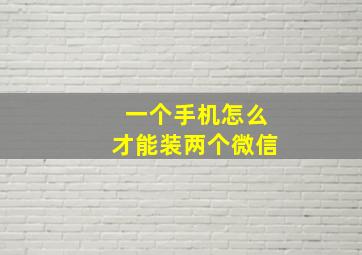 一个手机怎么
才能装两个微信